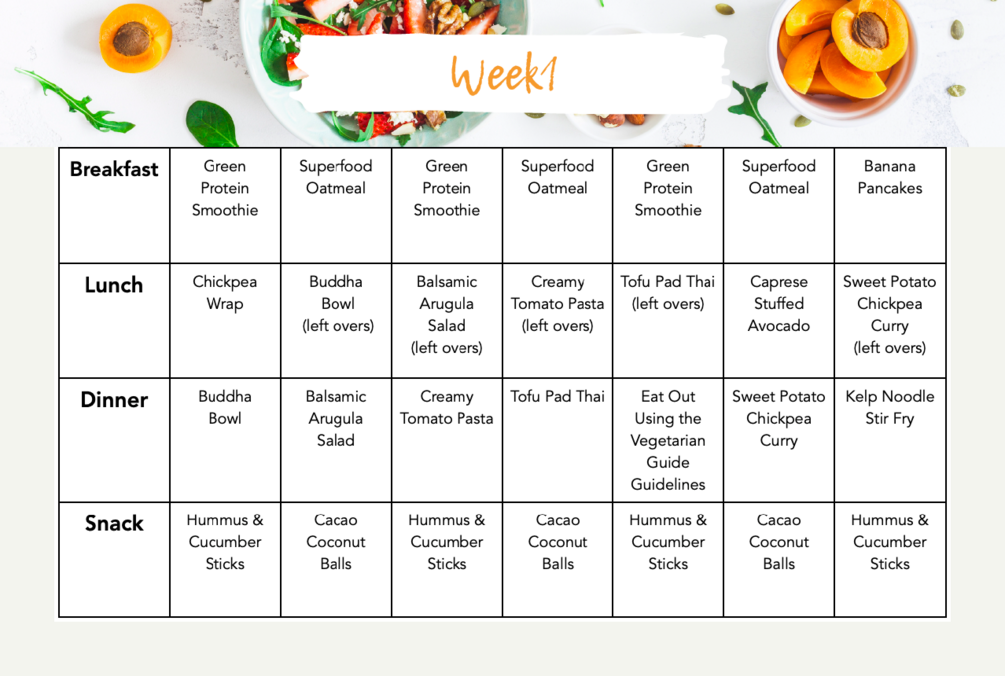 Week1

| Breakfast | Green Protein Smoothie | Superfood Oatmeal | Green Protein Smoothie | Superfood Oatmeal | Green Protein Smoothie | Superfood Oatmeal | Banana Pancakes |
|---|---|---|---|---|---|---|---|
| Lunch | Chickpea Wrap | Buddha Bowl (left overs) | Balsamic Arugula Salad (left overs) | Creamy Tomato Pasta (left overs) | Tofu Pad Thai (left overs) | Caprese Stuffed Avocado | Sweet Potato Chickpea Curry (left overs) |
| Dinner | Buddha Bowl | Balsamic Arugula Salad | Creamy Tomato Pasta | Tofu Pad Thai | Eat Out Using the Vegetarian Guide Guidelines | Sweet Potato Chickpea Curry | Kelp Noodle Stir Fry |
| Snack | Hummus & Cucumber Sticks | Cacao Coconut Balls | Hummus & Cucumber Sticks | Cacao Coconut Balls | Hummus & Cucumber Sticks | Cacao Coconut Balls | Hummus & Cucumber Sticks |